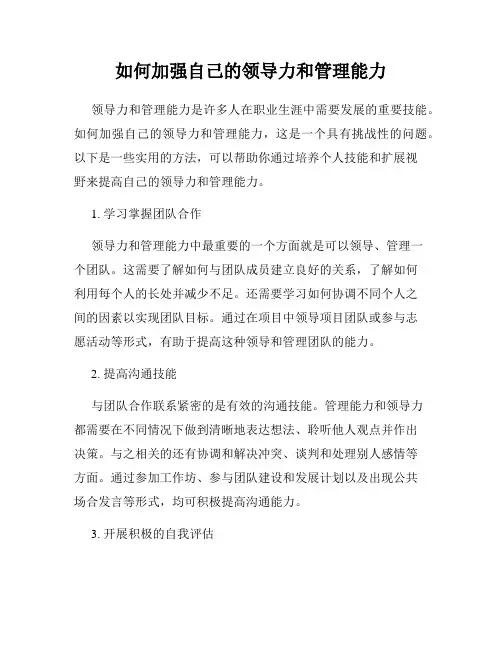 如何加强自己的领导力和管理能力

领导力和管理能力是许多人在职业生涯中需要发展的重要技能。如何加强自己的领导力和管理能力，这是一个具有挑战性的问题。以下是一些实用的方法，可以帮助你通过培养个人技能和扩展视野来提高自己的领导力和管理能力。

1. 学习掌握团队合作

领导力和管理能力中最重要的一个方面就是可以领导、管理一个团队。这需要了解如何与团队成员建立良好的关系，了解如何利用每个人的长处并减少不足。还需要学习如何协调不同个人之间的因素以实现团队目标。通过在项目中领导项目团队或参与志愿活动等形式，有助于提高这种领导和管理团队的能力。

2. 提高沟通技能

与团队合作联系紧密的是有效的沟通技能。管理能力和领导力都需要在不同情况下做到清晰地表达想法、聆听他人观点并作出决策。与之相关的还有协调和解决冲突、谈判和处理别人感情等方面。通过参加工作坊、参与团队建设和发展计划以及出现公共场合发言等形式，均可积极提高沟通能力。

3. 开展积极的自我评估